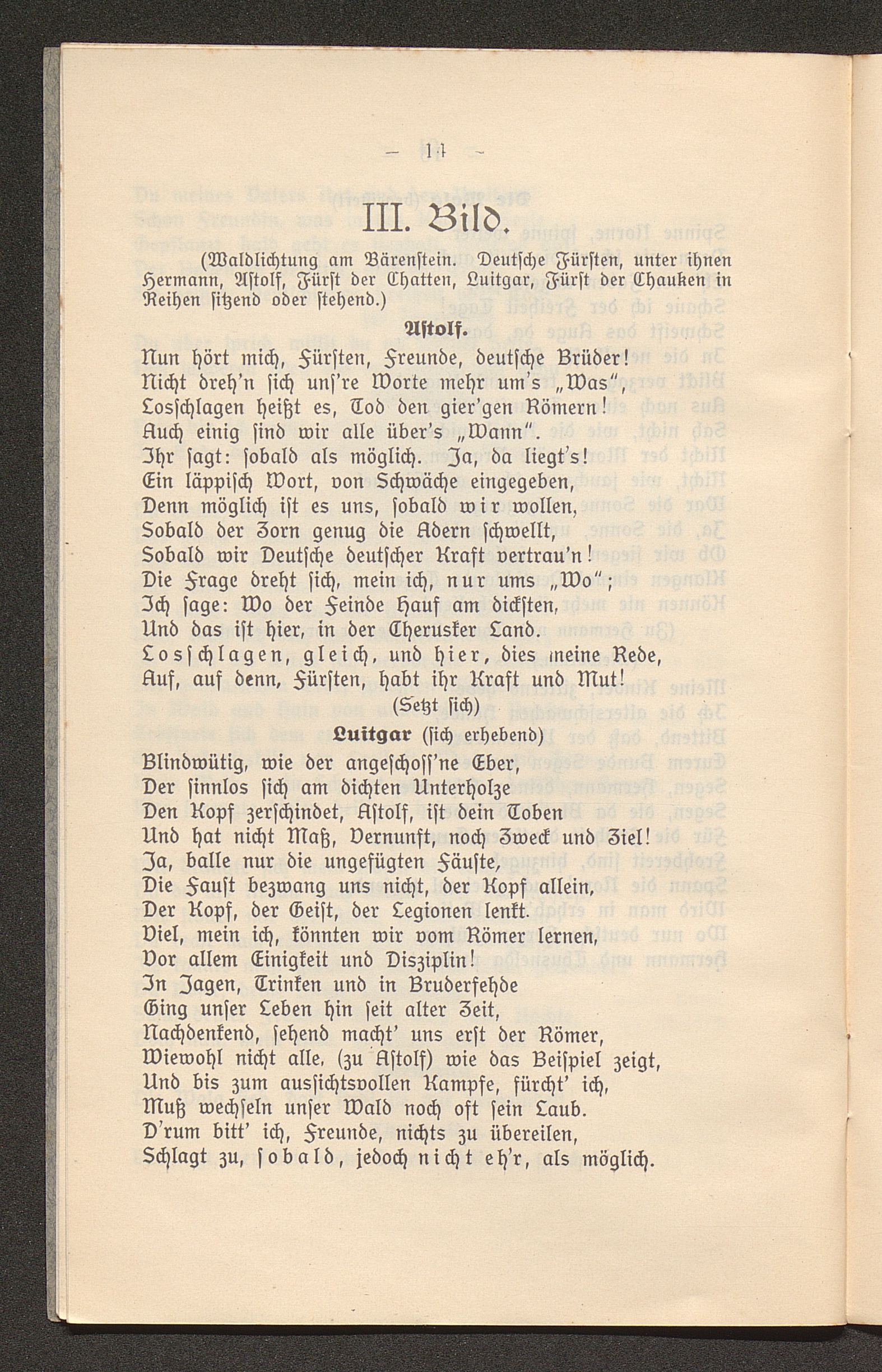 — 14 —

III. Bild.

(Waldlichtung am Bärenstein. Deutsche Fürsten, unter ihnen Hermann, Astolf, Fürst der Chatten, Luitgar, Fürst der Chauken in Reihen sitzend oder stehend.)

Astolf.

Nun hört mich, Fürsten, Freunde, deutsche Brüder!
Nicht dreh'n sich uns're Worte mehr um's „Was",
Losschlagen heißt es, Tod den gier'gen Römern!
Auch einig sind wir alle über's „Wann".
Ihr sagt: sobald als möglich. Ja, da liegt's!
Ein läppisch Wort, von Schwäche eingegeben,
Denn möglich ist es uns, sobald wir wollen,
Sobald der Zorn genug die Adern schwellt,
Sobald wir Deutsche deutscher Kraft vertrau'n!
Die Frage dreht sich, mein ich, nur ums „Wo";
Ich sage: Wo der Feinde Hauf am dicksten,
Und das ist hier, in der Cherusker Land.
Losschlagen, gleich, und hier, dies meine Rede,
Auf, auf denn, Fürsten, habt ihr Kraft und Mut!
(Setzt sich)

Luitgar (sich erhebend)

Blindwütig, wie der angeschoss'ne Eber,
Der sinnlos sich am dichten Unterholze
Den Kopf zerschindet, Astolf, ist dein Toben
Und hat nicht Maß, Vernunft, noch Zweck und Ziel!
Ja, balle nur die ungefügten Fäuste,
Die Faust bezwang uns nicht, der Kopf allein,
Der Kopf, der Geist, der Legionen lenkt.
Viel, mein ich, könnten wir vom Römer lernen,
Vor allem Einigkeit und Disziplin!
In Jagen, Trinken und in Bruderfehde
Ging unser Leben hin seit alter Zeit,
Nachdenkend, sehend macht' uns erst der Römer,
Wiewohl nicht alle, (zu Astolf) wie das Beispiel zeigt,
Und bis zum aussichtsvollen Kampfe, fürcht' ich,
Muß wechseln unser Wald noch oft sein Laub.
D'rum bitt' ich, Freunde, nichts zu übereilen,
Schlagt zu, sobald, jedoch nicht eh'r, als möglich.